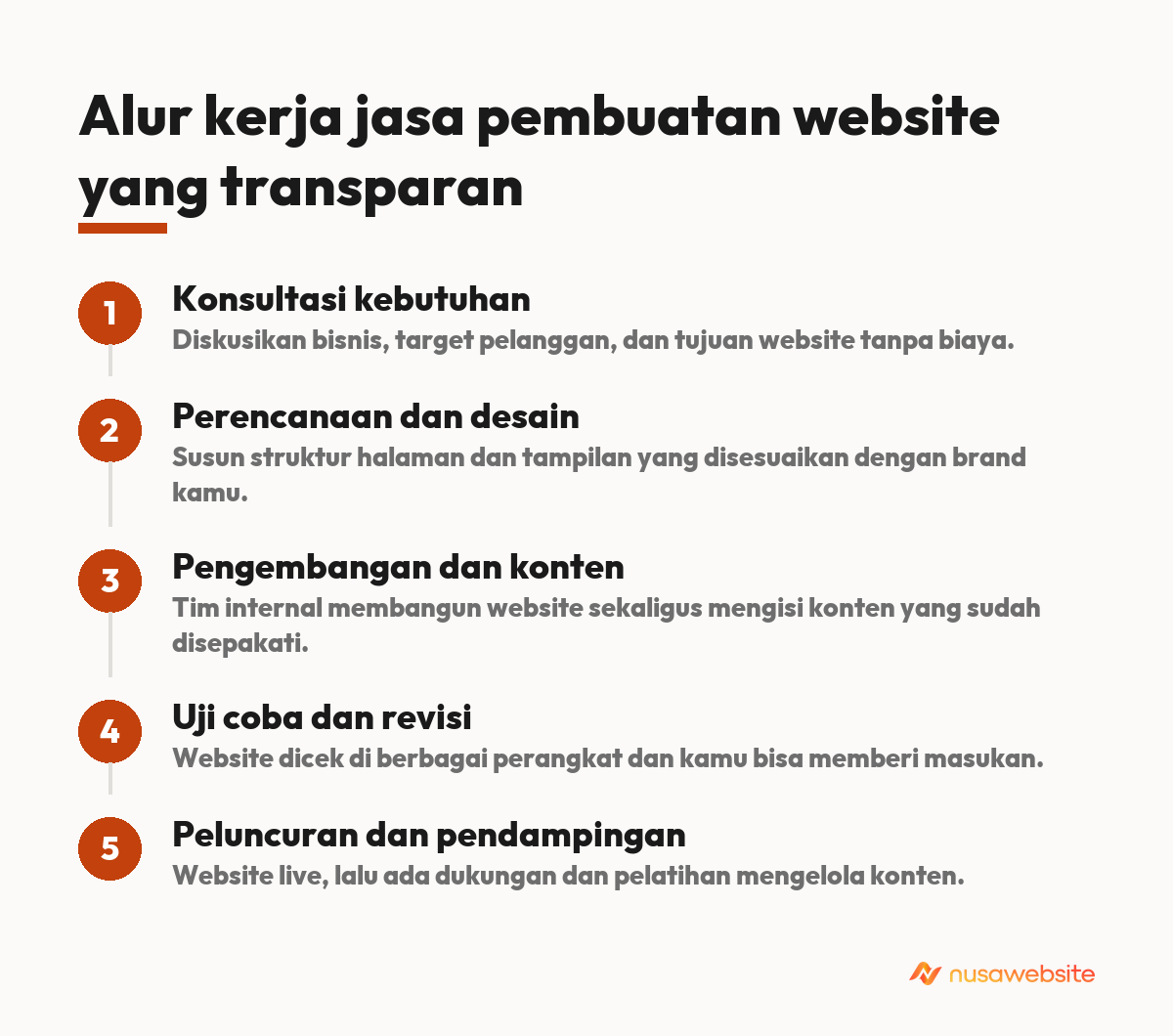 Alur kerja jasa pembuatan website yang transparan

1
Konsultasi kebutuhan
Diskusikan bisnis, target pelanggan, dan tujuan website tanpa biaya.

2
Perencanaan dan desain
Susun struktur halaman dan tampilan yang disesuaikan dengan brand kamu.

3
Pengembangan dan konten
Tim internal membangun website sekaligus mengisi konten yang sudah disepakati.

4
Uji coba dan revisi
Website dicek di berbagai perangkat dan kamu bisa memberi masukan.

5
Peluncuran dan pendampingan
Website live, lalu ada dukungan dan pelatihan mengelola konten.

nusawebsite